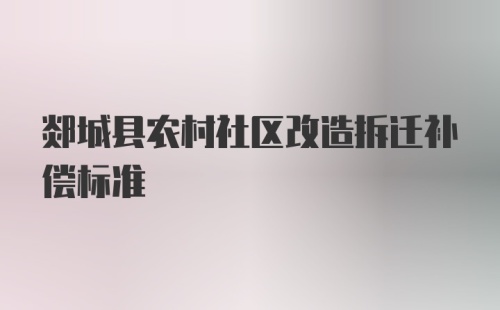 郯城县农村社区改造拆迁补偿标准